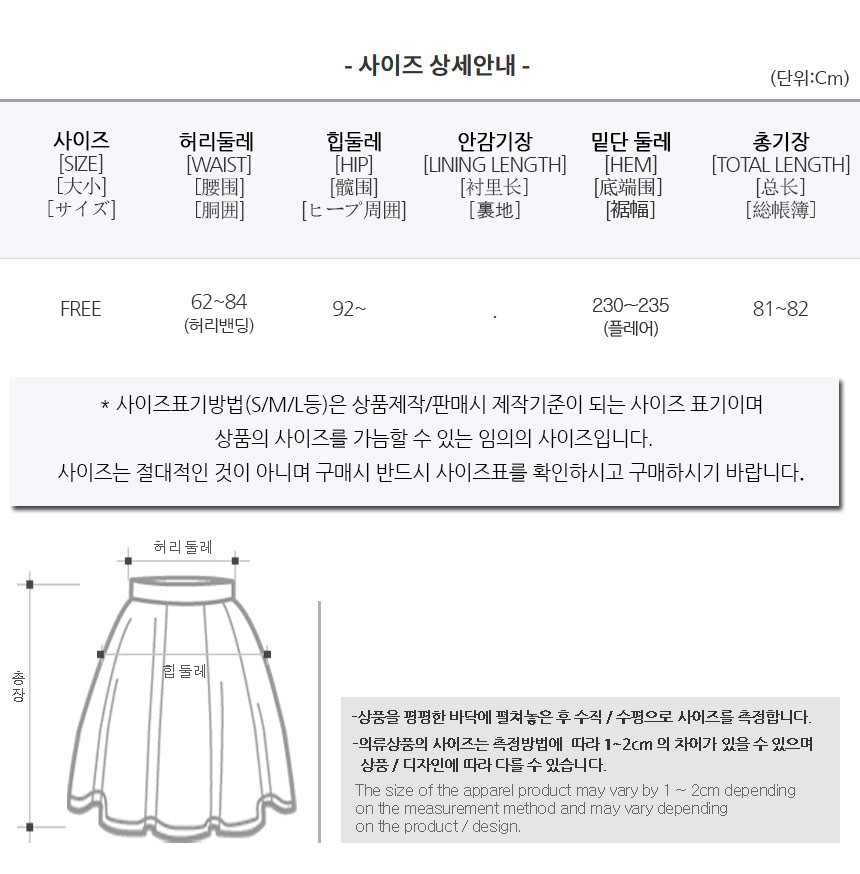 - 사이즈 상세안내 -

(단위:Cm)

| 사이즈 [SIZE] [大小] [サイズ] | 허리둘레 [WAIST] [腰围] [胴囲] | 힙둘레 [HIP] [髋围] [ヒープ周囲] | 안감기장 [LINING LENGTH] [衬里长] [裏地] | 밑단 둘레 [HEM] [底端围] [裾幅] | 총기장 [TOTAL LENGTH] [总长] [総帳簿] |
|---|---|---|---|---|---|
| FREE | 62~84 (허리밴딩) | 92~ | . | 230~235 (플레어) | 81~82 |

* 사이즈표기방법(S/M/L등)은 상품제작/판매시 제작기준이 되는 사이즈 표기이며 상품의 사이즈를 가늠할 수 있는 임의의 사이즈입니다. 사이즈는 절대적인 것이 아니며 구매시 반드시 사이즈표를 확인하시고 구매하시기 바랍니다.

허리 둘레

힙 둘레

총장

-상품을 평평한 바닥에 펼쳐놓은 후 수직 / 수평으로 사이즈를 측정합니다.
-의류상품의 사이즈는 측정방법에 따라 1~2cm 의 차이가 있을 수 있으며 상품 / 디자인에 따라 다를 수 있습니다.
The size of the apparel product may vary by 1 ~ 2cm depending on the measurement method and may vary depending on the product / design.